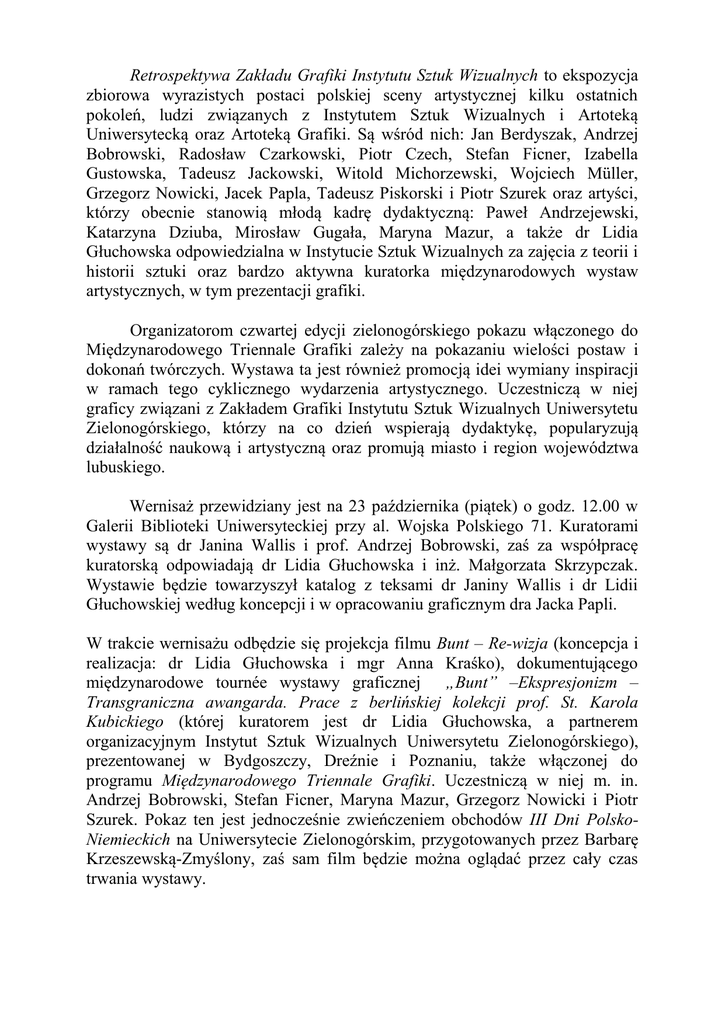 Retrospektywa Zakładu Grafiki Instytutu Sztuk Wizualnych to ekspozycja zbiorowa wyrazistych postaci polskiej sceny artystycznej kilku ostatnich pokoleń, ludzi związanych z Instytutem Sztuk Wizualnych i Artoteką Uniwersytecką oraz Artoteką Grafiki. Są wśród nich: Jan Berdyszak, Andrzej Bobrowski, Radosław Czarkowski, Piotr Czech, Stefan Ficner, Izabella Gustowska, Tadeusz Jackowski, Witold Michorzewski, Wojciech Müller, Grzegorz Nowicki, Jacek Papla, Tadeusz Piskorski i Piotr Szurek oraz artyści, którzy obecnie stanowią młodą kadrę dydaktyczną: Paweł Andrzejewski, Katarzyna Dziuba, Mirosław Gugała, Maryna Mazur, a także dr Lidia Głuchowska odpowiedzialna w Instytucie Sztuk Wizualnych za zajęcia z teorii i historii sztuki oraz bardzo aktywna kuratorka międzynarodowych wystaw artystycznych, w tym prezentacji grafiki.

Organizatorom czwartej edycji zielonogórskiego pokazu włączonego do Międzynarodowego Triennale Grafiki zależy na pokazaniu wielości postaw i dokonań twórczych. Wystawa ta jest również promocją idei wymiany inspiracji w ramach tego cyklicznego wydarzenia artystycznego. Uczestniczą w niej graficy związani z Zakładem Grafiki Instytutu Sztuk Wizualnych Uniwersytetu Zielonogórskiego, którzy na co dzień wspierają dydaktykę, popularyzują działalność naukową i artystyczną oraz promują miasto i region województwa lubuskiego.

Wernisaż przewidziany jest na 23 października (piątek) o godz. 12.00 w Galerii Biblioteki Uniwersyteckiej przy al. Wojska Polskiego 71. Kuratorami wystawy są dr Janina Wallis i prof. Andrzej Bobrowski, zaś za współpracę kuratorską odpowiadają dr Lidia Głuchowska i inż. Małgorzata Skrzypczak. Wystawie będzie towarzyszył katalog z teksami dr Janiny Wallis i dr Lidii Głuchowskiej według koncepcji i w opracowaniu graficznym dra Jacka Papli.

W trakcie wernisażu odbędzie się projekcja filmu Bunt – Re-wizja (koncepcja i realizacja: dr Lidia Głuchowska i mgr Anna Kraśko), dokumentującego międzynarodowe tournée wystawy graficznej „Bunt" –Ekspresjonizm – Transgraniczna awangarda. Prace z berlińskiej kolekcji prof. St. Karola Kubickiego (której kuratorem jest dr Lidia Głuchowska, a partnerem organizacyjnym Instytut Sztuk Wizualnych Uniwersytetu Zielonogórskiego), prezentowanej w Bydgoszczy, Dreźnie i Poznaniu, także włączonej do programu Międzynarodowego Triennale Grafiki. Uczestniczą w niej m. in. Andrzej Bobrowski, Stefan Ficner, Maryna Mazur, Grzegorz Nowicki i Piotr Szurek. Pokaz ten jest jednocześnie zwieńczeniem obchodów III Dni Polsko-Niemieckich na Uniwersytecie Zielonogórskim, przygotowanych przez Barbarę Krzeszewską-Zmyślony, zaś sam film będzie można oglądać przez cały czas trwania wystawy.